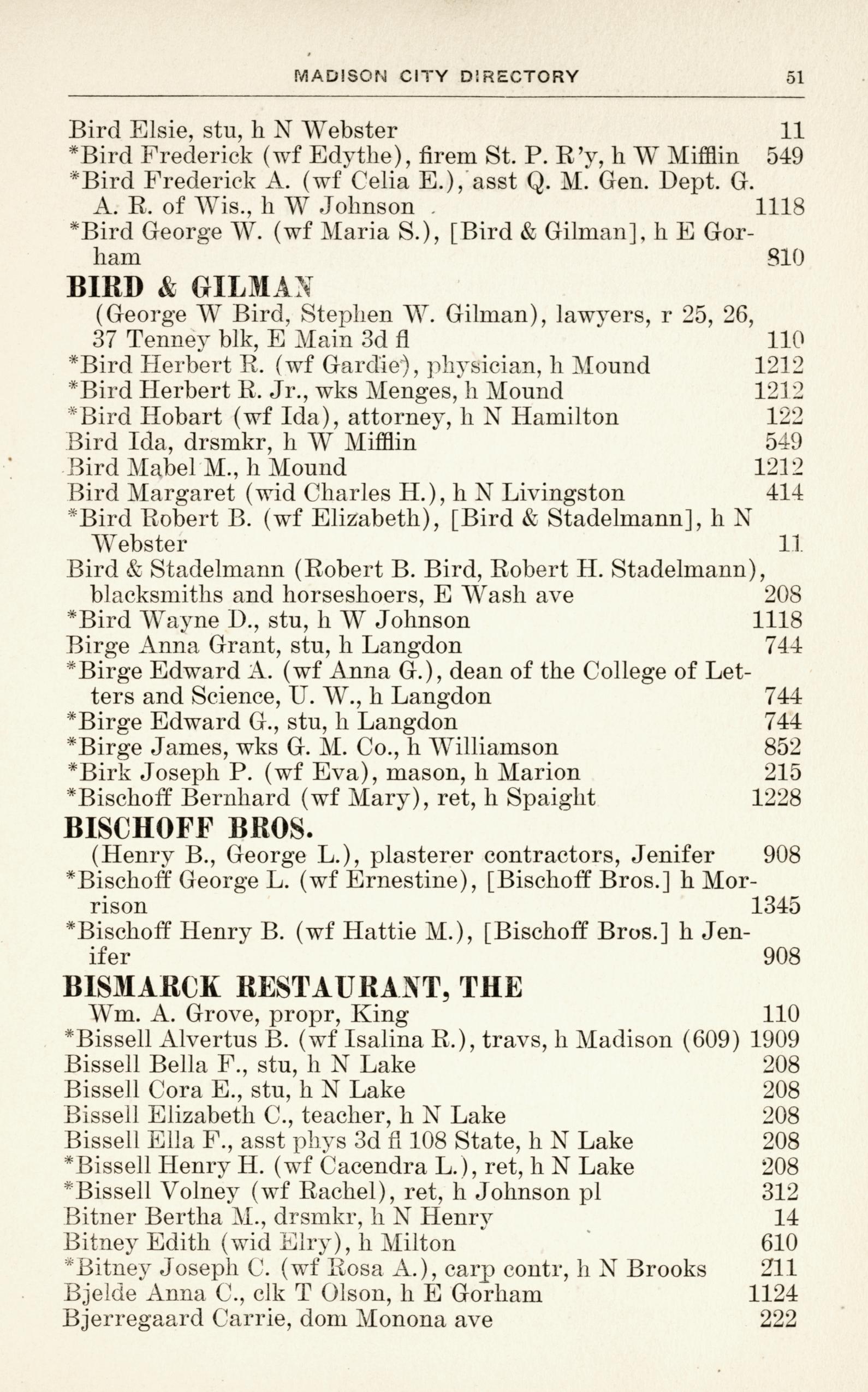 MADISON CITY DIRECTORY 51

Bird Elsie, stu, h N Webster 11
*Bird Frederick (wf Edythe), firem St. P. R'y, h W Mifflin 549
*Bird Frederick A. (wf Celia E.), asst Q. M. Gen. Dept. G. A. R. of Wis., h W Johnson 1118
*Bird George W. (wf Maria S.), [Bird & Gilman], h E Gorham 810

BIRD & GILMAN
(George W Bird, Stephen W. Gilman), lawyers, r 25, 26, 37 Tenney blk, E Main 3d fl 110
*Bird Herbert R. (wf Gardie), physician, h Mound 1212
*Bird Herbert R. Jr., wks Menges, h Mound 1212
*Bird Hobart (wf Ida), attorney, h N Hamilton 122
Bird Ida, drsmkr, h W Mifflin 549
Bird Mabel M., h Mound 1212
Bird Margaret (wid Charles H.), h N Livingston 414
*Bird Robert B. (wf Elizabeth), [Bird & Stadelmann], h N Webster 11
Bird & Stadelmann (Robert B. Bird, Robert H. Stadelmann), blacksmiths and horseshoers, E Wash ave 208
*Bird Wayne D., stu, h W Johnson 1118
Birge Anna Grant, stu, h Langdon 744
*Birge Edward A. (wf Anna G.), dean of the College of Letters and Science, U. W., h Langdon 744
*Birge Edward G., stu, h Langdon 744
*Birge James, wks G. M. Co., h Williamson 852
*Birk Joseph P. (wf Eva), mason, h Marion 215
*Bischoff Bernhard (wf Mary), ret, h Spaight 1228

BISCHOFF BROS.
(Henry B., George L.), plasterer contractors, Jenifer 908
*Bischoff George L. (wf Ernestine), [Bischoff Bros.] h Morrison 1345
*Bischoff Henry B. (wf Hattie M.), [Bischoff Bros.] h Jenifer 908

BISMARCK RESTAURANT, THE
Wm. A. Grove, propr, King 110
*Bissell Alvertus B. (wf Isalina R.), travs, h Madison (609) 1909
Bissell Bella F., stu, h N Lake 208
Bissell Cora E., stu, h N Lake 208
Bissell Elizabeth C., teacher, h N Lake 208
Bissell Ella F., asst phys 3d fl 108 State, h N Lake 208
*Bissell Henry H. (wf Cacendra L.), ret, h N Lake 208
*Bissell Volney (wf Rachel), ret, h Johnson pl 312
Bitner Bertha M., drsmkr, h N Henry 14
Bitney Edith (wid Elry), h Milton 610
*Bitney Joseph C. (wf Rosa A.), carp contr, h N Brooks 211
Bjelde Anna C., clk T Olson, h E Gorham 1124
Bjerregaard Carrie, dom Monona ave 222